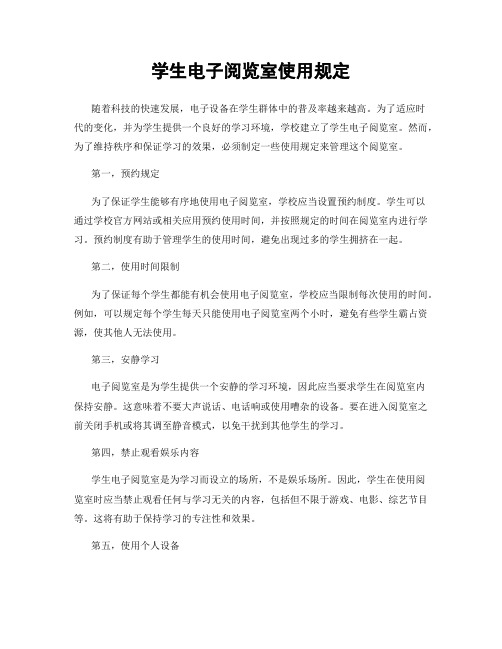 学生电子阅览室使用规定

随着科技的快速发展，电子设备在学生群体中的普及率越来越高。为了适应时代的变化，并为学生提供一个良好的学习环境，学校建立了学生电子阅览室。然而，为了维持秩序和保证学习的效果，必须制定一些使用规定来管理这个阅览室。

第一，预约规定

为了保证学生能够有序地使用电子阅览室，学校应当设置预约制度。学生可以通过学校官方网站或相关应用预约使用时间，并按照规定的时间在阅览室内进行学习。预约制度有助于管理学生的使用时间，避免出现过多的学生拥挤在一起。

第二，使用时间限制

为了保证每个学生都能有机会使用电子阅览室，学校应当限制每次使用的时间。例如，可以规定每个学生每天只能使用电子阅览室两个小时，避免有些学生霸占资源，使其他人无法使用。

第三，安静学习

电子阅览室是为学生提供一个安静的学习环境，因此应当要求学生在阅览室内保持安静。这意味着不要大声说话、电话响或使用嘈杂的设备。要在进入阅览室之前关闭手机或将其调至静音模式，以免干扰到其他学生的学习。

第四，禁止观看娱乐内容

学生电子阅览室是为学习而设立的场所，不是娱乐场所。因此，学生在使用阅览室时应当禁止观看任何与学习无关的内容，包括但不限于游戏、电影、综艺节目等。这将有助于保持学习的专注性和效果。

第五，使用个人设备